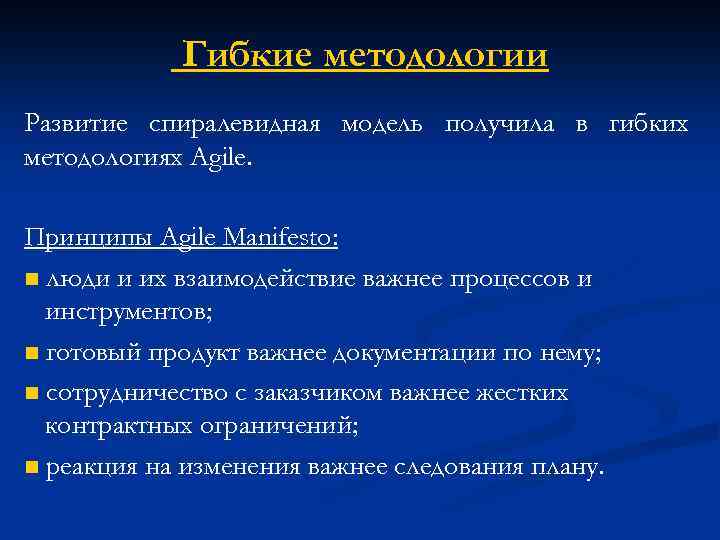 Гибкие методологии

Развитие спиралевидная модель получила в гибких методологиях Agile.

Принципы Agile Manifesto:

- люди и их взаимодействие важнее процессов и инструментов;
- готовый продукт важнее документации по нему;
- сотрудничество с заказчиком важнее жестких контрактных ограничений;
- реакция на изменения важнее следования плану.